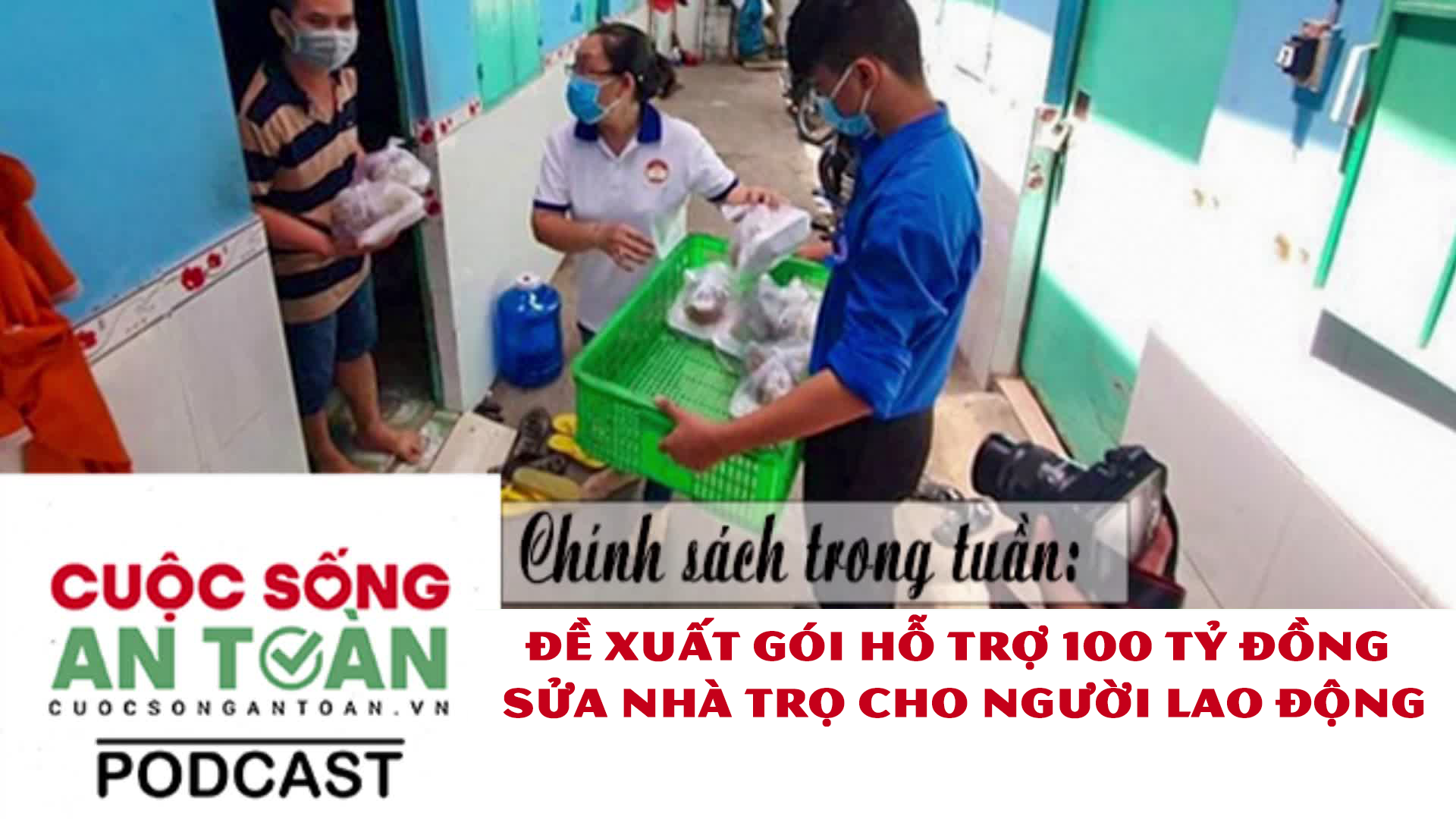 CUỘC SỐNG
AN TOÀN
CUOCSONGANTOAN.VN
PODCAST

Chính sách trong tuần:

ĐỀ XUẤT GÓI HỖ TRỢ 100 TỶ ĐỒNG
SỬA NHÀ TRỌ CHO NGƯỜI LAO ĐỘNG